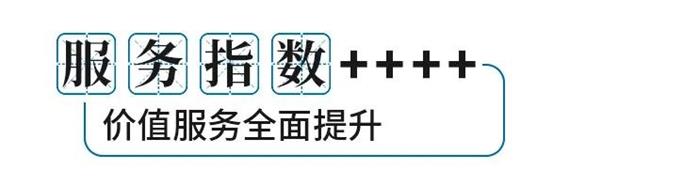 服务指数++++

价值服务全面提升